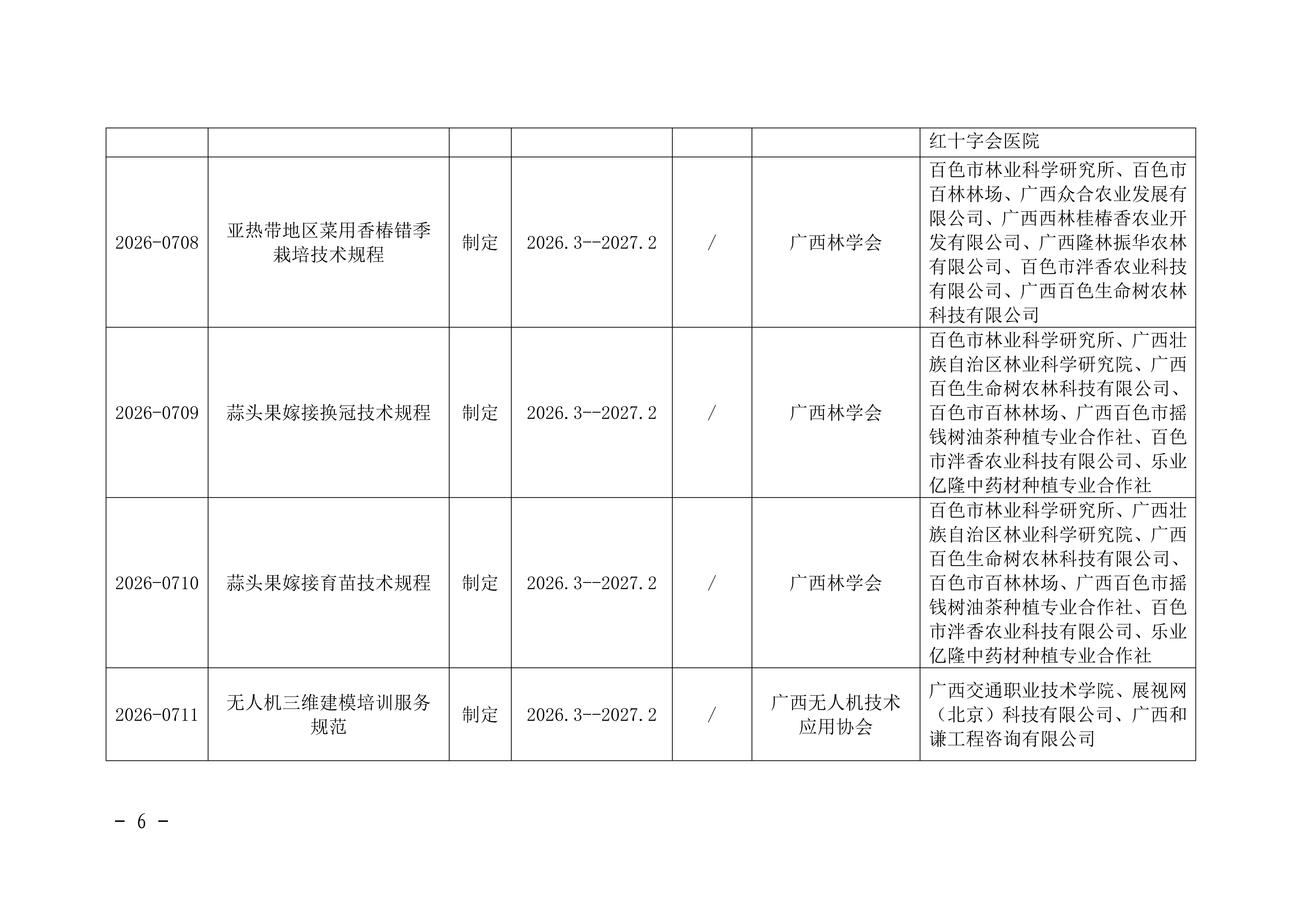 |  |  |  |  |  |  | 红十字会医院 |
|---|---|---|---|---|---|---|
| 2026-0708 | 亚热带地区菜用香椿错季栽培技术规程 | 制定 | 2026.3--2027.2 | / | 广西林学会 | 百色市林业科学研究所、百色市百林林场、广西众合农业发展有限公司、广西西林桂椿香农业开发有限公司、广西隆林振华农林有限公司、百色市泮香农业科技有限公司、广西百色生命树农林科技有限公司 |
| 2026-0709 | 蒜头果嫁接换冠技术规程 | 制定 | 2026.3--2027.2 | / | 广西林学会 | 百色市林业科学研究所、广西壮族自治区林业科学研究院、广西百色生命树农林科技有限公司、百色市百林林场、广西百色市摇钱树油茶种植专业合作社、百色市泮香农业科技有限公司、乐业亿隆中药材种植专业合作社 |
| 2026-0710 | 蒜头果嫁接育苗技术规程 | 制定 | 2026.3--2027.2 | / | 广西林学会 | 百色市林业科学研究所、广西壮族自治区林业科学研究院、广西百色生命树农林科技有限公司、百色市百林林场、广西百色市摇钱树油茶种植专业合作社、百色市泮香农业科技有限公司、乐业亿隆中药材种植专业合作社 |
| 2026-0711 | 无人机三维建模培训服务规范 | 制定 | 2026.3--2027.2 | / | 广西无人机技术应用协会 | 广西交通职业技术学院、展视网（北京）科技有限公司、广西和谦工程咨询有限公司 |

- 6 -